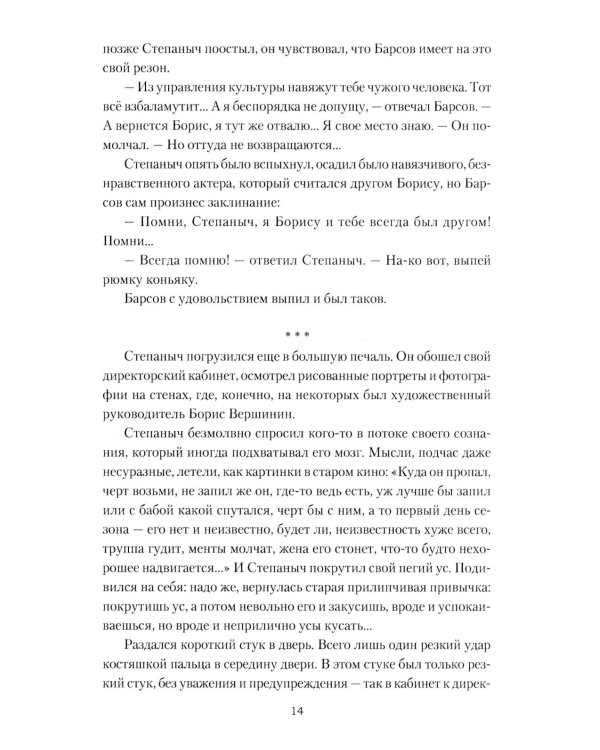 позже Степаныч поостыл, он чувствовал, что Барсов имеет на это свой резон.

— Из управления культуры навяжут тебе чужого человека. Тот всё взбаламутит... А я беспорядка не допущу, — отвечал Барсов. — А вернется Борис, я тут же отвалю... Я свое место знаю. — Он помолчал. — Но оттуда не возвращаются...

Степаныч опять было вспыхнул, осадил было навязчивого, безнравственного актера, который считался другом Борису, но Барсов сам произнес заклинание:

— Помни, Степаныч, я Борису и тебе всегда был другом! Помни...

— Всегда помню! — ответил Степаныч. — На-ко вот, выпей рюмку коньяку.

Барсов с удовольствием выпил и был таков.

* * *

Степаныч погрузился еще в большую печаль. Он обошел свой директорский кабинет, осмотрел рисованные портреты и фотографии на стенах, где, конечно, на некоторых был художественный руководитель Борис Вершинин.

Степаныч безмолвно спросил кого-то в потоке своего сознания, который иногда подхватывал его мозг. Мысли, подчас даже несуразные, летели, как картинки в старом кино: «Куда он пропал, черт возьми, не запил же он, где-то ведь есть, уж лучше бы запил или с бабой какой спутался, черт бы с ним, а то первый день сезона — его нет и неизвестно, будет ли, неизвестность хуже всего, труппа гудит, менты молчат, жена его стонет, что-то будто нехорошее надвигается...» И Степаныч покрутил свой пегий ус. Подивился на себя: надо же, вернулась старая прилипчивая привычка: покрутишь ус, а потом невольно его и закусишь, вроде и успокаиваешься, но вроде и неприлично усы кусать...

Раздался короткий стук в дверь. Всего лишь один резкий удар костяшкой пальца в середину двери. В этом стуке был только резкий стук, без уважения и предупреждения — так в кабинет к дирек-

14